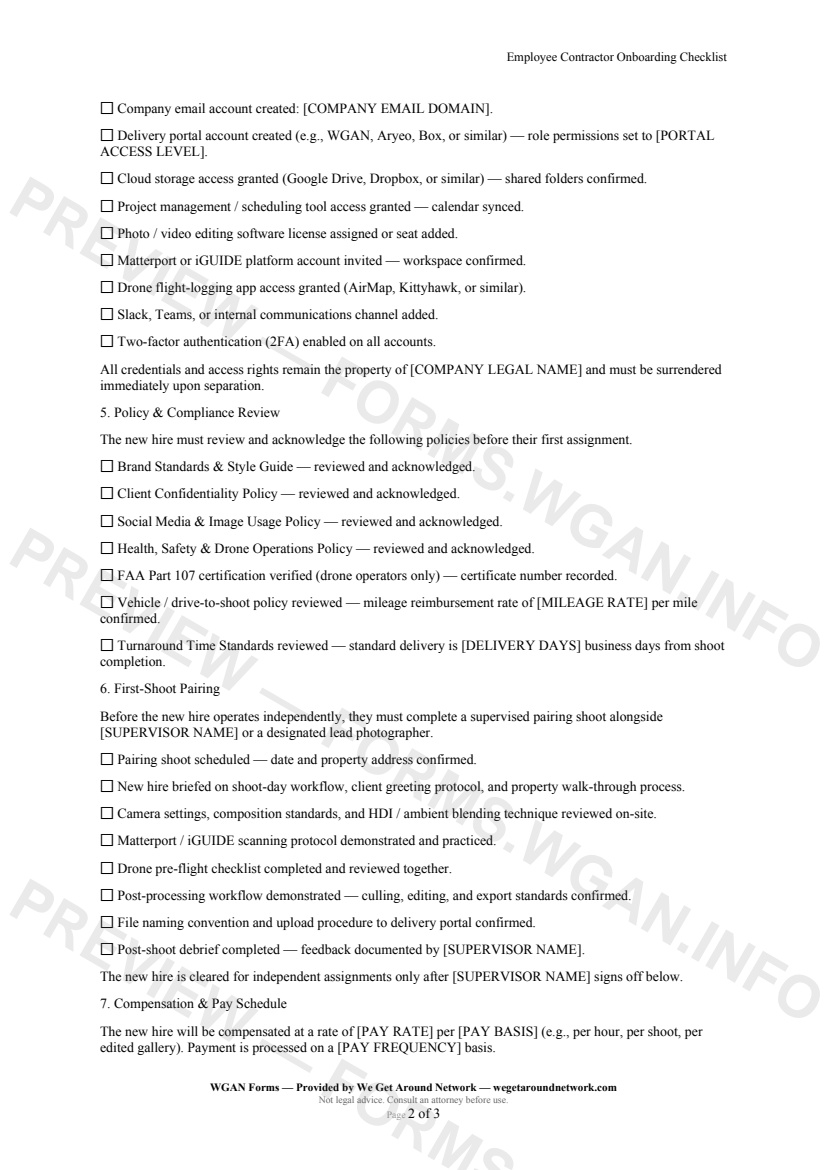 Employee Contractor Onboarding Checklist

☐ Company email account created: [COMPANY EMAIL DOMAIN].

☐ Delivery portal account created (e.g., WGAN, Aryeo, Box, or similar) — role permissions set to [PORTAL ACCESS LEVEL].

☐ Cloud storage access granted (Google Drive, Dropbox, or similar) — shared folders confirmed.

☐ Project management / scheduling tool access granted — calendar synced.

☐ Photo / video editing software license assigned or seat added.

☐ Matterport or iGUIDE platform account invited — workspace confirmed.

☐ Drone flight-logging app access granted (AirMap, Kittyhawk, or similar).

☐ Slack, Teams, or internal communications channel added.

☐ Two-factor authentication (2FA) enabled on all accounts.

All credentials and access rights remain the property of [COMPANY LEGAL NAME] and must be surrendered immediately upon separation.

5. Policy & Compliance Review

The new hire must review and acknowledge the following policies before their first assignment.

☐ Brand Standards & Style Guide — reviewed and acknowledged.

☐ Client Confidentiality Policy — reviewed and acknowledged.

☐ Social Media & Image Usage Policy — reviewed and acknowledged.

☐ Health, Safety & Drone Operations Policy — reviewed and acknowledged.

☐ FAA Part 107 certification verified (drone operators only) — certificate number recorded.

☐ Vehicle / drive-to-shoot policy reviewed — mileage reimbursement rate of [MILEAGE RATE] per mile confirmed.

☐ Turnaround Time Standards reviewed — standard delivery is [DELIVERY DAYS] business days from shoot completion.

6. First-Shoot Pairing

Before the new hire operates independently, they must complete a supervised pairing shoot alongside [SUPERVISOR NAME] or a designated lead photographer.

☐ Pairing shoot scheduled — date and property address confirmed.

☐ New hire briefed on shoot-day workflow, client greeting protocol, and property walk-through process.

☐ Camera settings, composition standards, and HDI / ambient blending technique reviewed on-site.

☐ Matterport / iGUIDE scanning protocol demonstrated and practiced.

☐ Drone pre-flight checklist completed and reviewed together.

☐ Post-processing workflow demonstrated — culling, editing, and export standards confirmed.

☐ File naming convention and upload procedure to delivery portal confirmed.

☐ Post-shoot debrief completed — feedback documented by [SUPERVISOR NAME].

The new hire is cleared for independent assignments only after [SUPERVISOR NAME] signs off below.

7. Compensation & Pay Schedule

The new hire will be compensated at a rate of [PAY RATE] per [PAY BASIS] (e.g., per hour, per shoot, per edited gallery). Payment is processed on a [PAY FREQUENCY] basis.

WGAN Forms — Provided by We Get Around Network — wegetaroundnetwork.com
Not legal advice. Consult an attorney before use.
Page 2 of 3

PREVIEW — FORMS.WGAN.INFO